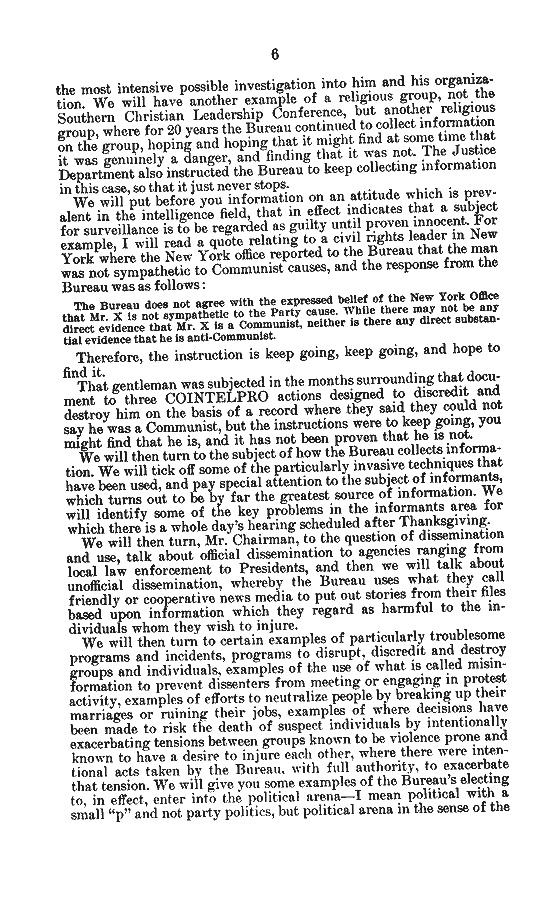 6

the most intensive possible investigation into him and his organization. We will have another example of a religious group, not the Southern Christian Leadership Conference, but another religious group, where for 20 years the Bureau continued to collect information on the group, hoping and hoping that it might find at some time that it was genuinely a danger, and finding that it was not. The Justice Department also instructed the Bureau to keep collecting information in this case, so that it just never stops.

We will put before you information on an attitude which is prevalent in the intelligence field, that in effect indicates that a subject for surveillance is to be regarded as guilty until proven innocent. For example, I will read a quote relating to a civil rights leader in New York where the New York office reported to the Bureau that the man was not sympathetic to Communist causes, and the response from the Bureau was as follows:

The Bureau does not agree with the expressed belief of the New York Office that Mr. X is not sympathetic to the Party cause. While there may not be any direct evidence that Mr. X is a Communist, neither is there any direct substantial evidence that he is anti-Communist.

Therefore, the instruction is keep going, keep going, and hope to find it.

That gentleman was subjected in the months surrounding that document to three COINTELPRO actions designed to discredit and destroy him on the basis of a record where they said they could not say he was a Communist, but the instructions were to keep going, you might find that he is, and it has not been proven that he is not.

We will then turn to the subject of how the Bureau collects information. We will tick off some of the particularly invasive techniques that have been used, and pay special attention to the subject of informants, which turns out to be by far the greatest source of information. We will identify some of the key problems in the informants area for which there is a whole day's hearing scheduled after Thanksgiving.

We will then turn, Mr. Chairman, to the question of dissemination and use, talk about official dissemination to agencies ranging from local law enforcement to Presidents, and then we will talk about unofficial dissemination, whereby the Bureau uses what they call friendly or cooperative news media to put out stories from their files based upon information which they regard as harmful to the individuals whom they wish to injure.

We will then turn to certain examples of particularly troublesome programs and incidents, programs to disrupt, discredit and destroy groups and individuals, examples of the use of what is called misinformation to prevent dissenters from meeting or engaging in protest activity, examples of efforts to neutralize people by breaking up their marriages or ruining their jobs, examples of where decisions have been made to risk the death of suspect individuals by intentionally exacerbating tensions between groups known to be violence prone and known to have a desire to injure each other, where there were intentional acts taken by the Bureau, with full authority, to exacerbate that tension. We will give you some examples of the Bureau's electing to, in effect, enter into the political arena—I mean political with a small "p" and not party politics, but political arena in the sense of the